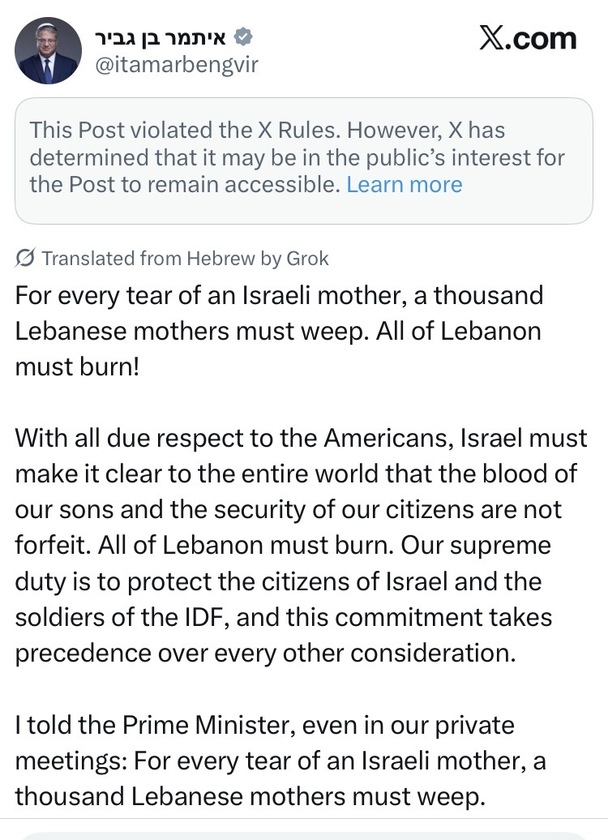 איתמר בן גביר
@itamarbengvir

X.com

This Post violated the X Rules. However, X has determined that it may be in the public's interest for the Post to remain accessible. Learn more

Translated from Hebrew by Grok

For every tear of an Israeli mother, a thousand Lebanese mothers must weep. All of Lebanon must burn!

With all due respect to the Americans, Israel must make it clear to the entire world that the blood of our sons and the security of our citizens are not forfeit. All of Lebanon must burn. Our supreme duty is to protect the citizens of Israel and the soldiers of the IDF, and this commitment takes precedence over every other consideration.

I told the Prime Minister, even in our private meetings: For every tear of an Israeli mother, a thousand Lebanese mothers must weep.